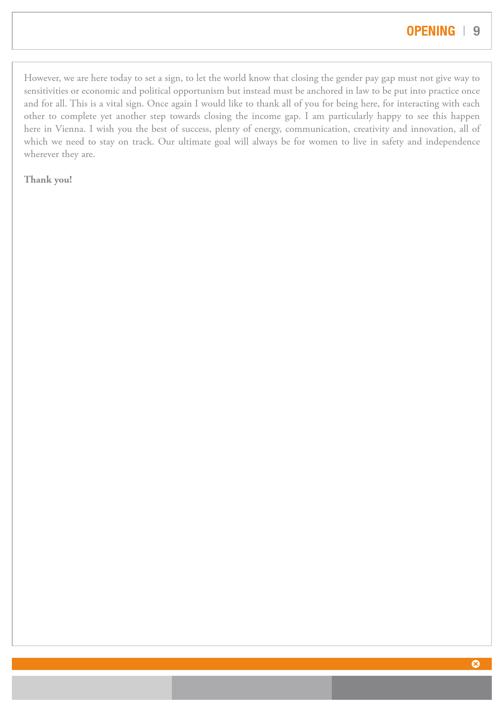 OPENING | 9

However, we are here today to set a sign, to let the world know that closing the gender pay gap must not give way to sensitivities or economic and political opportunism but instead must be anchored in law to be put into practice once and for all. This is a vital sign. Once again I would like to thank all of you for being here, for interacting with each other to complete yet another step towards closing the income gap. I am particularly happy to see this happen here in Vienna. I wish you the best of success, plenty of energy, communication, creativity and innovation, all of which we need to stay on track. Our ultimate goal will always be for women to live in safety and independence wherever they are.

Thank you!